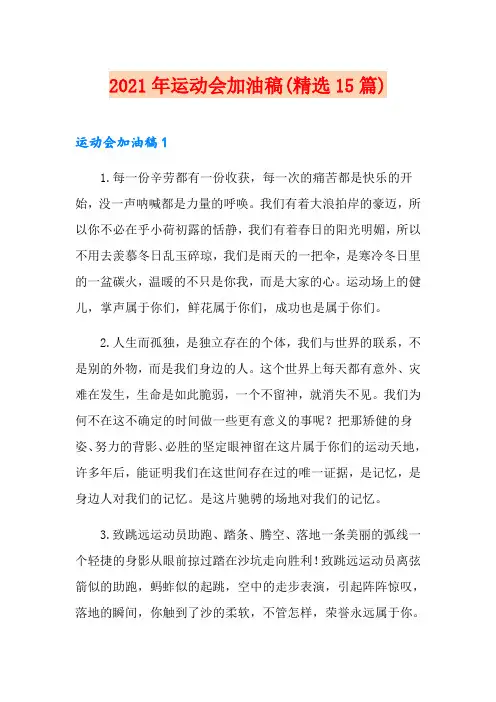 2021年运动会加油稿(精选15篇)

运动会加油稿1

1.每一份辛劳都有一份收获，每一次的痛苦都是快乐的开始，没一声呐喊都是力量的呼唤。我们有着大浪拍岸的豪迈，所以你不必在乎小荷初露的恬静，我们有着春日的阳光明媚，所以不用去羡慕冬日乱玉碎琼，我们是雨天的一把伞，是寒冷冬日里的一盆碳火，温暖的不只是你我，而是大家的心。运动场上的健儿，掌声属于你们，鲜花属于你们，成功也是属于你们。

2.人生而孤独，是独立存在的个体，我们与世界的联系，不是别的外物，而是我们身边的人。这个世界上每天都有意外、灾难在发生，生命是如此脆弱，一个不留神，就消失不见。我们为何不在这不确定的时间做一些更有意义的事呢？把那矫健的身姿、努力的背影、必胜的坚定眼神留在这片属于你们的运动天地，许多年后，能证明我们在这世间存在过的唯一证据，是记忆，是身边人对我们的记忆。是这片驰骋的场地对我们的记忆。

3.致跳远运动员助跑、踏条、腾空、落地一条美丽的弧线一个轻捷的身影从眼前掠过踏在沙坑走向胜利！致跳远运动员离弦箭似的助跑，蚂蚱似的起跳，空中的走步表演，引起阵阵惊叹，落地的瞬间，你触到了沙的柔软，不管怎样，荣誉永远属于你。